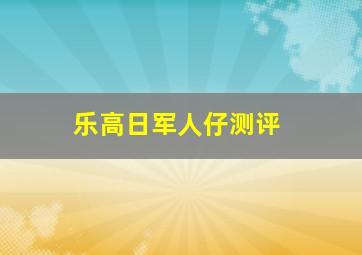 乐高日军人仔测评